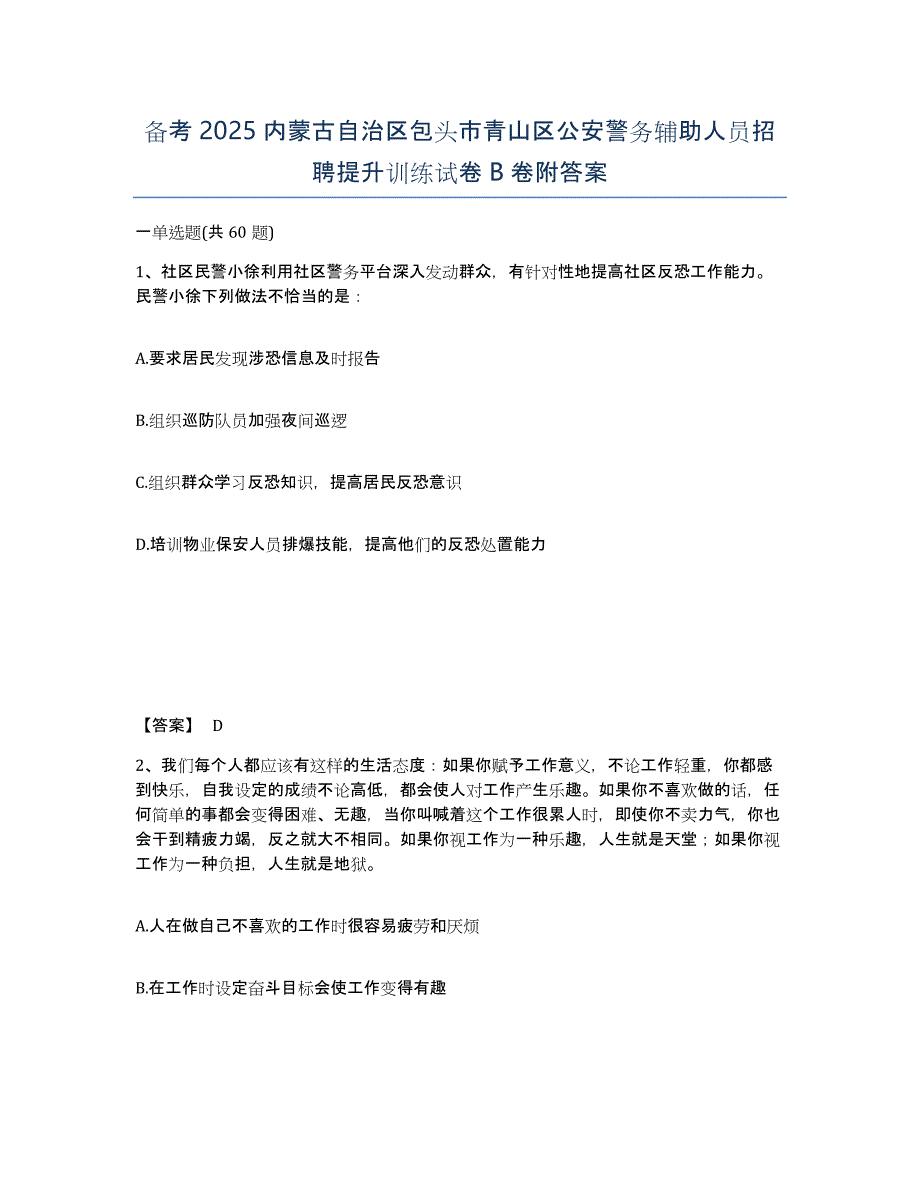 备考 2025 内蒙古自治区包头市青山区公安警务辅助人员招聘提升训练试卷 B 卷附答案

一单选题(共 60 题)

1、社区民警小徐利用社区警务平台深入发动群众，有针对性地提高社区反恐工作能力。民警小徐下列做法不恰当的是：

A.要求居民发现涉恐信息及时报告

B.组织巡防队员加强夜间巡逻

C.组织群众学习反恐知识，提高居民反恐意识

D.培训物业保安人员排爆技能，提高他们的反恐处置能力

【答案】 D

2、我们每个人都应该有这样的生活态度：如果你赋予工作意义，不论工作轻重，你都感到快乐，自我设定的成绩不论高低，都会使人对工作产生乐趣。如果你不喜欢做的话，任何简单的事都会变得困难、无趣，当你叫喊着这个工作很累人时，即使你不卖力气，你也会干到精疲力竭，反之就大不相同。如果你视工作为一种乐趣，人生就是天堂；如果你视工作为一种负担，人生就是地狱。

A.人在做自己不喜欢的工作时很容易疲劳和厌烦

B.在工作时设定奋斗目标会使工作变得有趣